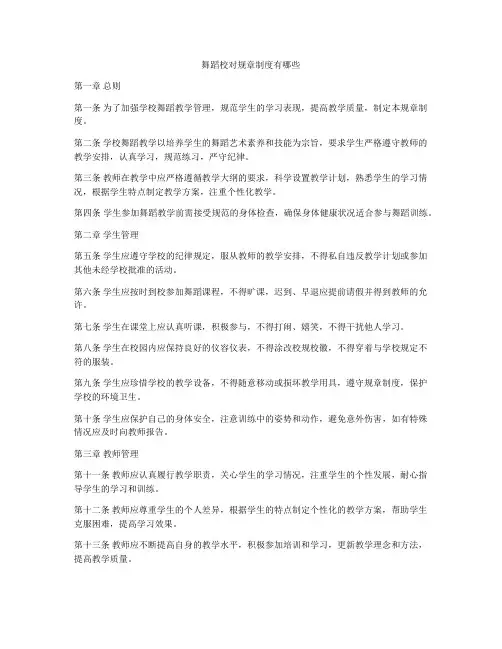 舞蹈校对规章制度有哪些

第一章 总则

第一条 为了加强学校舞蹈教学管理，规范学生的学习表现，提高教学质量，制定本规章制度。

第二条 学校舞蹈教学以培养学生的舞蹈艺术素养和技能为宗旨，要求学生严格遵守教师的教学安排，认真学习，规范练习，严守纪律。

第三条 教师在教学中应严格遵循教学大纲的要求，科学设置教学计划，熟悉学生的学习情况，根据学生特点制定教学方案，注重个性化教学。

第四条 学生参加舞蹈教学前需接受规范的身体检查，确保身体健康状况适合参与舞蹈训练。

第二章 学生管理

第五条 学生应遵守学校的纪律规定，服从教师的教学安排，不得私自违反教学计划或参加其他未经学校批准的活动。

第六条 学生应按时到校参加舞蹈课程，不得旷课，迟到、早退应提前请假并得到教师的允许。

第七条 学生在课堂上应认真听课，积极参与，不得打闹、嬉笑，不得干扰他人学习。

第八条 学生在校园内应保持良好的仪容仪表，不得涂改校规校徽，不得穿着与学校规定不符的服装。

第九条 学生应珍惜学校的教学设备，不得随意移动或损坏教学用具，遵守规章制度，保护学校的环境卫生。

第十条 学生应保护自己的身体安全，注意训练中的姿势和动作，避免意外伤害，如有特殊情况应及时向教师报告。

第三章 教师管理

第十一条 教师应认真履行教学职责，关心学生的学习情况，注重学生的个性发展，耐心指导学生的学习和训练。

第十二条 教师应尊重学生的个人差异，根据学生的特点制定个性化的教学方案，帮助学生克服困难，提高学习效果。

第十三条 教师应不断提高自身的教学水平，积极参加培训和学习，更新教学理念和方法，提高教学质量。